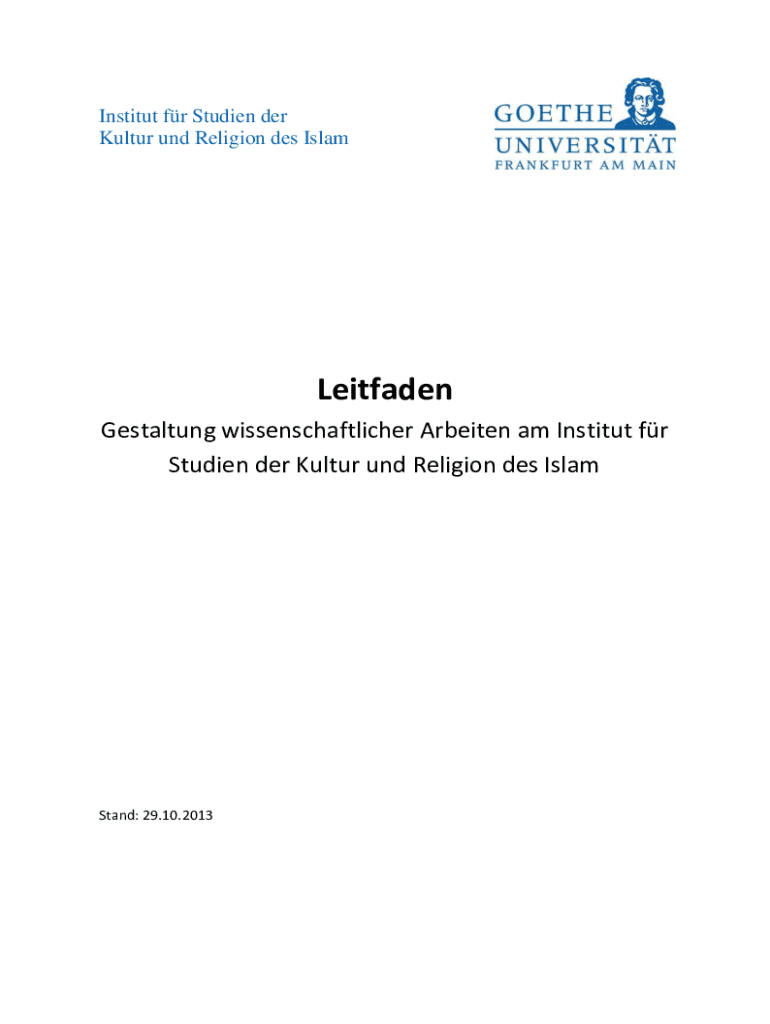 Institut für Studien der
Kultur und Religion des Islam

GOETHE
UNIVERSITÄT
FRANKFURT AM MAIN

Leitfaden

Gestaltung wissenschaftlicher Arbeiten am Institut für Studien der Kultur und Religion des Islam

Stand: 29.10.2013